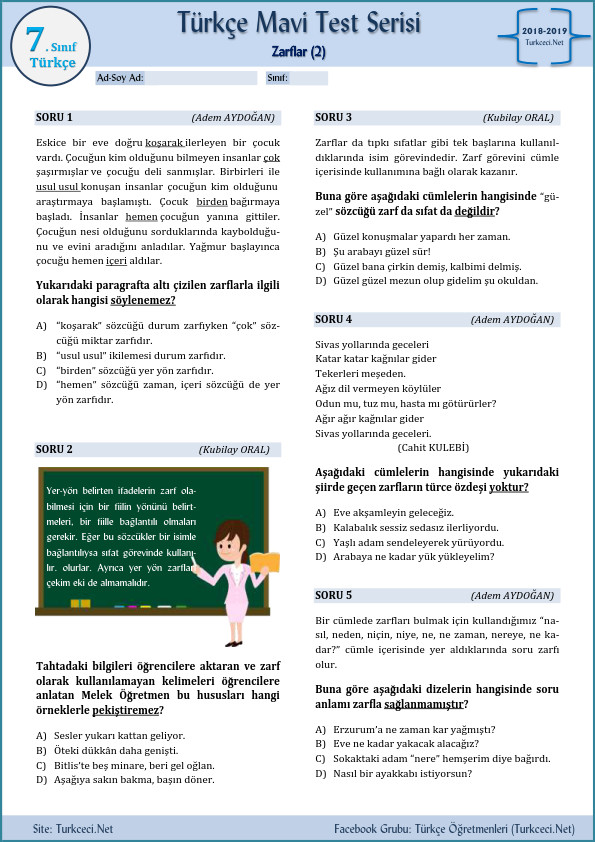 7. Sınıf Türkçe

Türkçe Mavi Test Serisi

Zarflar (2)

2018-2019 Turkceci.Net

Ad-Soy Ad:

Sınıf:

SORU 1 (Adem AYDOĞAN)

Eskice bir eve doğru koşarak ilerleyen bir çocuk vardı. Çocuğun kim olduğunu bilmeyen insanlar çok şaşırmışlar ve çocuğu deli sanmışlar. Birbirleri ile usul usul konuşan insanlar çocuğun kim olduğunu araştırmaya başlamıştı. Çocuk birden bağırmaya başladı. İnsanlar hemen çocuğun yanına gittiler. Çocuğun nesi olduğunu sorduklarında kaybolduğunu ve evini aradığını anladılar. Yağmur başlayınca çocuğu hemen içeri aldılar.

Yukarıdaki paragrafta altı çizilen zarflarla ilgili olarak hangisi söylenemez?

A) "koşarak" sözcüğü durum zarfıyken "çok" sözcüğü miktar zarfıdır.
B) "usul usul" ikilemesi durum zarfıdır.
C) "birden" sözcüğü yer yön zarfıdır.
D) "hemen" sözcüğü zaman, içeri sözcüğü de yer yön zarfıdır.

SORU 2 (Kubilay ORAL)

Yer-yön belirten ifadelerin zarf olabilmesi için bir fiilin yönünü belirtmeleri, bir fiille bağlantılı olmaları gerekir. Eğer bu sözcükler bir isimle bağlantılıysa sıfat görevinde kullanılır. olurlar. Ayrıca yer yön zarfları çekim eki de almamalıdır.

Tahtadaki bilgileri öğrencilere aktaran ve zarf olarak kullanılamayan kelimeleri öğrencilere anlatan Melek Öğretmen bu hususları hangi örneklerle pekiştiremez?

A) Sesler yukarı kattan geliyor.
B) Öteki dükkân daha genişti.
C) Bitlis'te beş minare, beri gel oğlan.
D) Aşağıya sakın bakma, başın döner.

SORU 3 (Kubilay ORAL)

Zarflar da tıpkı sıfatlar gibi tek başlarına kullanıldıklarında isim görevindedir. Zarf görevini cümle içerisinde kullanımına bağlı olarak kazanır.

Buna göre aşağıdaki cümlelerin hangisinde "güzel" sözcüğü zarf da sıfat da değildir?

A) Güzel konuşmalar yapardı her zaman.
B) Şu arabayı güzel sür!
C) Güzel bana çirkin demiş, kalbimi delmiş.
D) Güzel güzel mezun olup gidelim şu okuldan.

SORU 4 (Adem AYDOĞAN)

Sivas yollarında geceleri
Katar katar kağnılar gider
Tekerleri meşeden.
Ağız dil vermeyen köylüler
Odun mu, tuz mu, hasta mı götürürler?
Ağır ağır kağnılar gider
Sivas yollarında geceleri.
(Cahit KULEBİ)

Aşağıdaki cümlelerin hangisinde yukarıdaki şiirde geçen zarfların türce özdeşi yoktur?

A) Eve akşamleyin geleceğiz.
B) Kalabalık sessiz sedasız ilerliyordu.
C) Yaşlı adam sendeleyerek yürüyordu.
D) Arabaya ne kadar yük yükleyelim?

SORU 5 (Adem AYDOĞAN)

Bir cümlede zarfları bulmak için kullandığımız "nasıl, neden, niçin, niye, ne, ne zaman, nereye, ne kadar?" cümle içerisinde yer aldıklarında soru zarfı olur.

Buna göre aşağıdaki dizelerin hangisinde soru anlamı zarfla sağlanmamıştır?

A) Erzurum'a ne zaman kar yağmıştı?
B) Eve ne kadar yakacak alacağız?
C) Sokaktaki adam "nere" hemşerim diye bağırdı.
D) Nasıl bir ayakkabı istiyorsun?

Site: Turkceci.Net

Facebook Grubu: Türkçe Öğretmenleri (Turkceci.Net)